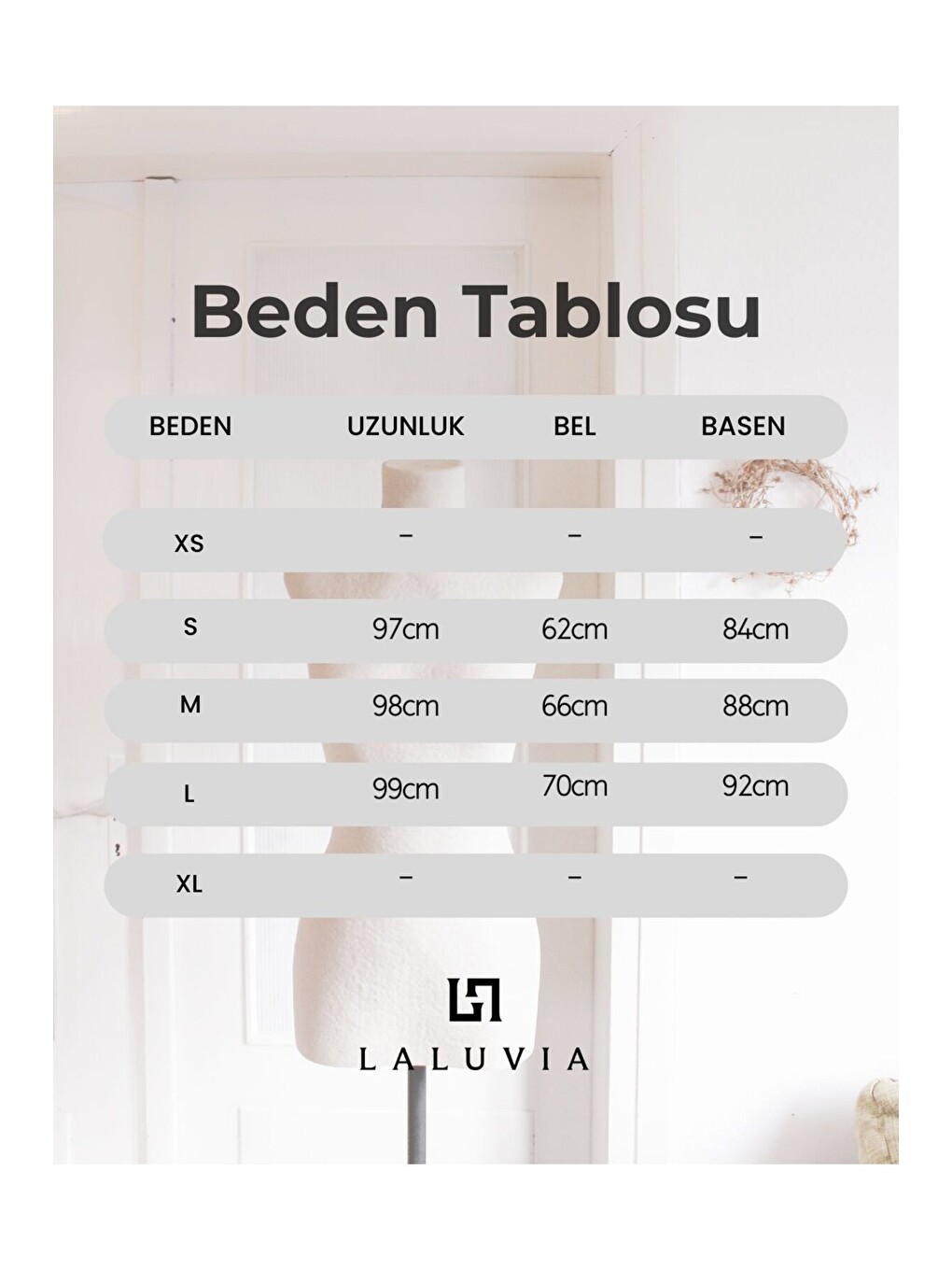 Beden Tablosu

| BEDEN | UZUNLUK | BEL | BASEN |
|---|---|---|---|
| XS | – | – | – |
| S | 97cm | 62cm | 84cm |
| M | 98cm | 66cm | 88cm |
| L | 99cm | 70cm | 92cm |
| XL | – | – | – |

LALUVIA